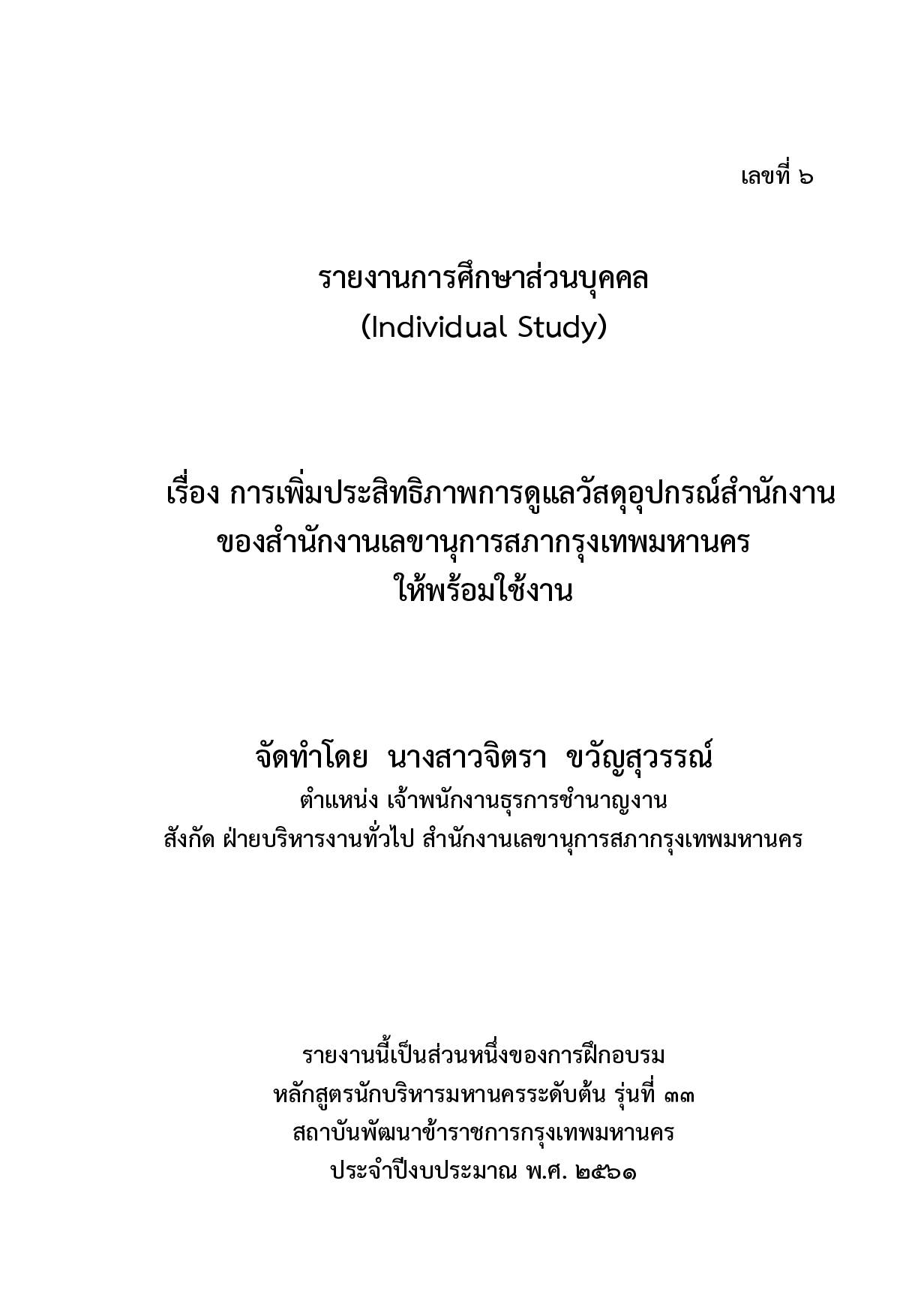 เลขที่ ๖

รายงานการศึกษาส่วนบุคคล
(Individual Study)

เรื่อง การเพิ่มประสิทธิภาพการดูแลวัสดุอุปกรณ์สำนักงาน
ของสำนักงานเลขานุการสภากรุงเทพมหานคร
ให้พร้อมใช้งาน

จัดทำโดย นางสาวจิตรา ขวัญสุวรรณ์
ตำแหน่ง เจ้าพนักงานธุรการชำนาญงาน
สังกัด ฝ่ายบริหารงานทั่วไป สำนักงานเลขานุการสภากรุงเทพมหานคร

รายงานนี้เป็นส่วนหนึ่งของการฝึกอบรม
หลักสูตรนักบริหารมหานครระดับต้น รุ่นที่ ๓๓
สถาบันพัฒนาข้าราชการกรุงเทพมหานคร
ประจำปีงบประมาณ พ.ศ. ๒๕๖๑